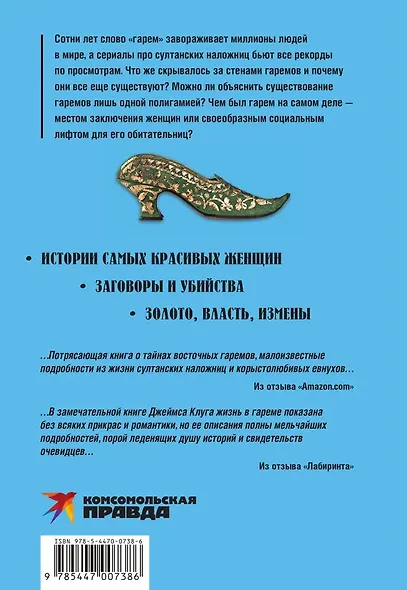 Сотни лет слово «гарем» завораживает миллионы людей в мире, а сериалы про султанских наложниц бьют все рекорды по просмотрам. Что же скрывалось за стенами гаремов и почему они все еще существуют? Можно ли объяснить существование гаремов лишь одной полигамией? Чем был гарем на самом деле — местом заключения женщин или своеобразным социальным лифтом для его обитательниц?

• ИСТОРИИ САМЫХ КРАСИВЫХ ЖЕНЩИН

• ЗАГОВОРЫ И УБИЙСТВА

• ЗОЛОТО, ВЛАСТЬ, ИЗМЕНЫ

…Потрясающая книга о тайнах восточных гаремов, малоизвестные подробности из жизни султанских наложниц и корыстолюбивых евнухов…

Из отзыва «Amazon.com»

…В замечательной книге Джеймса Клуга жизнь в гареме показана без всяких прикрас и романтики, но ее описания полны мельчайших подробностей, порой леденящих душу историй и свидетельств очевидцев…

Из отзыва «Лабиринта»

КОМСОМОЛЬСКАЯ ПРАВДА

ISBN 978-5-4470-0738-6

9 785447 007386